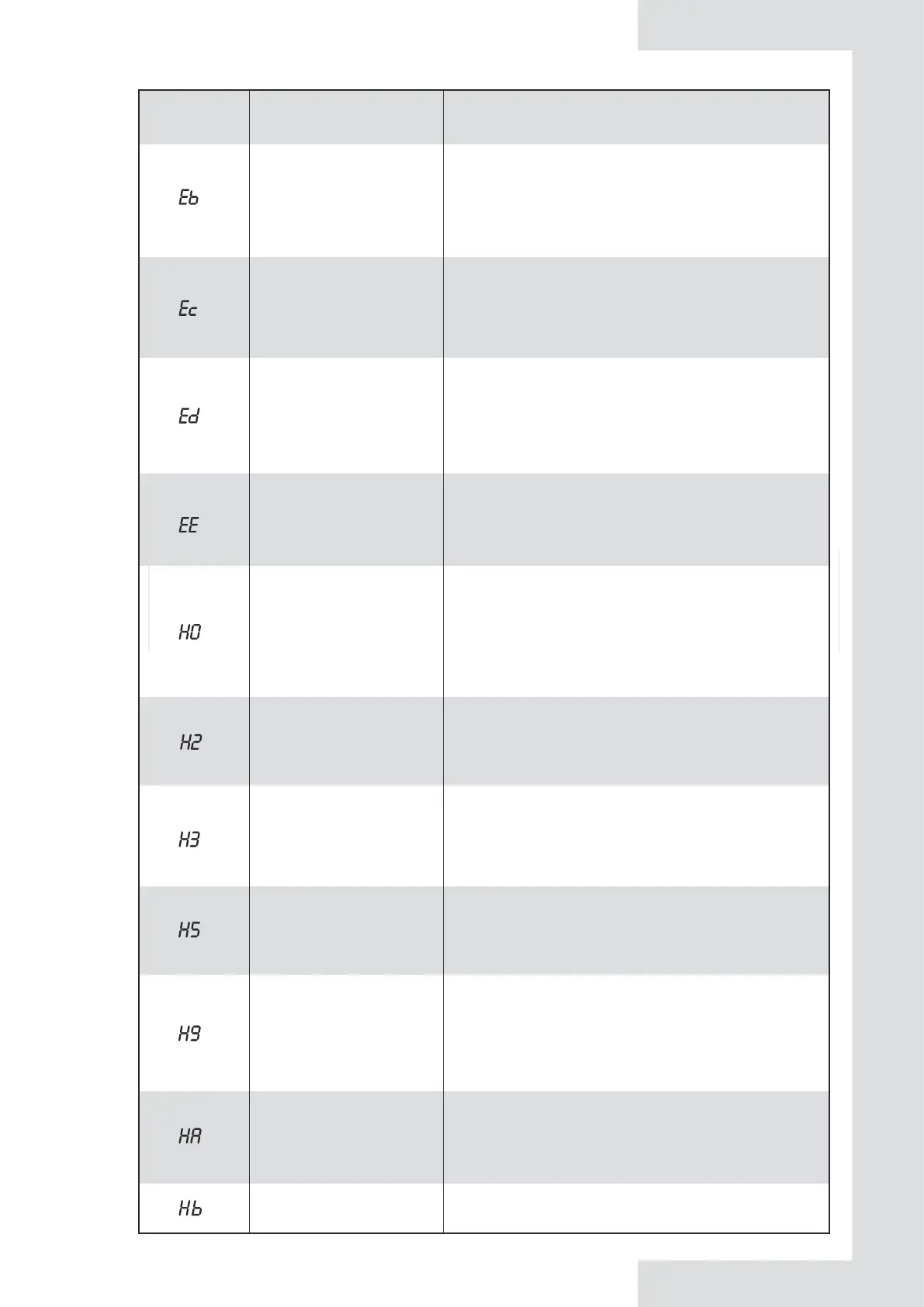 | | | |
|---|---|---|
| Eb | | |
| Ec | | |
| Ed | | |
| EE | | |
| H0 | | |
| H2 | | |
| H3 | | |
| H5 | | |
| H9 | | |
| HA | | |
| Hb | | |